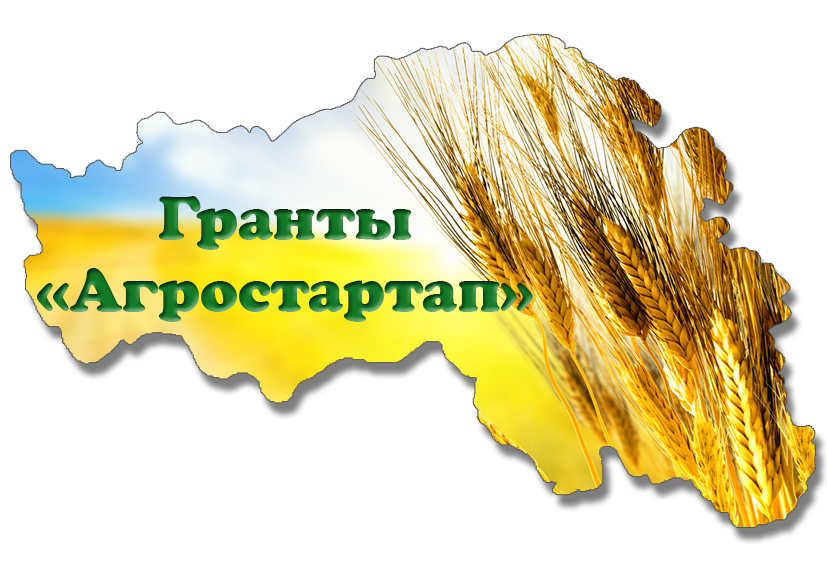 Гранты
«Агростартап»